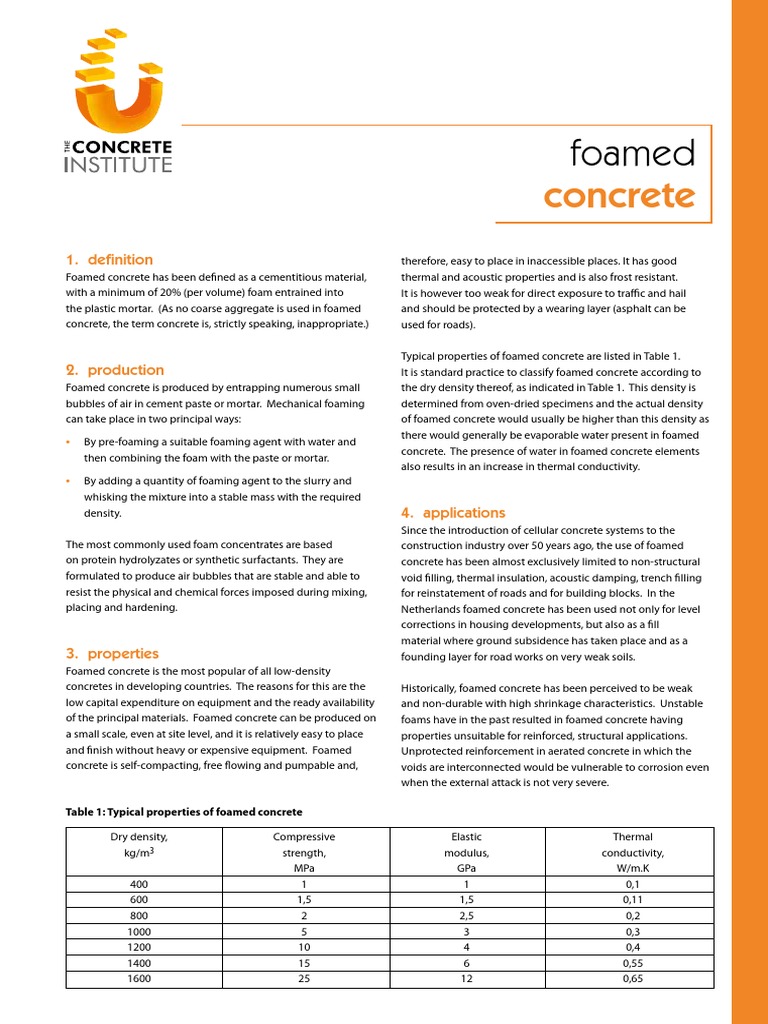 THE CONCRETE INSTITUTE

foamed
concrete

1. definition
Foamed concrete has been defined as a cementitious material, with a minimum of 20% (per volume) foam entrained into the plastic mortar. (As no coarse aggregate is used in foamed concrete, the term concrete is, strictly speaking, inappropriate.)

2. production
Foamed concrete is produced by entrapping numerous small bubbles of air in cement paste or mortar. Mechanical foaming can take place in two principal ways:

• By pre-foaming a suitable foaming agent with water and then combining the foam with the paste or mortar.

• By adding a quantity of foaming agent to the slurry and whisking the mixture into a stable mass with the required density.

The most commonly used foam concentrates are based on protein hydrolyzates or synthetic surfactants. They are formulated to produce air bubbles that are stable and able to resist the physical and chemical forces imposed during mixing, placing and hardening.

3. properties
Foamed concrete is the most popular of all low-density concretes in developing countries. The reasons for this are the low capital expenditure on equipment and the ready availability of the principal materials. Foamed concrete can be produced on a small scale, even at site level, and it is relatively easy to place and finish without heavy or expensive equipment. Foamed concrete is self-compacting, free flowing and pumpable and, therefore, easy to place in inaccessible places. It has good thermal and acoustic properties and is also frost resistant. It is however too weak for direct exposure to traffic and hail and should be protected by a wearing layer (asphalt can be used for roads).

Typical properties of foamed concrete are listed in Table 1. It is standard practice to classify foamed concrete according to the dry density thereof, as indicated in Table 1. This density is determined from oven-dried specimens and the actual density of foamed concrete would usually be higher than this density as there would generally be evaporable water present in foamed concrete. The presence of water in foamed concrete elements also results in an increase in thermal conductivity.

4. applications
Since the introduction of cellular concrete systems to the construction industry over 50 years ago, the use of foamed concrete has been almost exclusively limited to non-structural void filling, thermal insulation, acoustic damping, trench filling for reinstatement of roads and for building blocks. In the Netherlands foamed concrete has been used not only for level corrections in housing developments, but also as a fill material where ground subsidence has taken place and as a founding layer for road works on very weak soils.

Historically, foamed concrete has been perceived to be weak and non-durable with high shrinkage characteristics. Unstable foams have in the past resulted in foamed concrete having properties unsuitable for reinforced, structural applications. Unprotected reinforcement in aerated concrete in which the voids are interconnected would be vulnerable to corrosion even when the external attack is not very severe.

Table 1: Typical properties of foamed concrete

| Dry density, kg/m$^3$ | Compressive strength, MPa | Elastic modulus, GPa | Thermal conductivity, W/m.K |
|---|---|---|---|
| 400 | 1 | 1 | 0,1 |
| 600 | 1,5 | 1,5 | 0,11 |
| 800 | 2 | 2,5 | 0,2 |
| 1000 | 5 | 3 | 0,3 |
| 1200 | 10 | 4 | 0,4 |
| 1400 | 15 | 6 | 0,55 |
| 1600 | 25 | 12 | 0,65 |